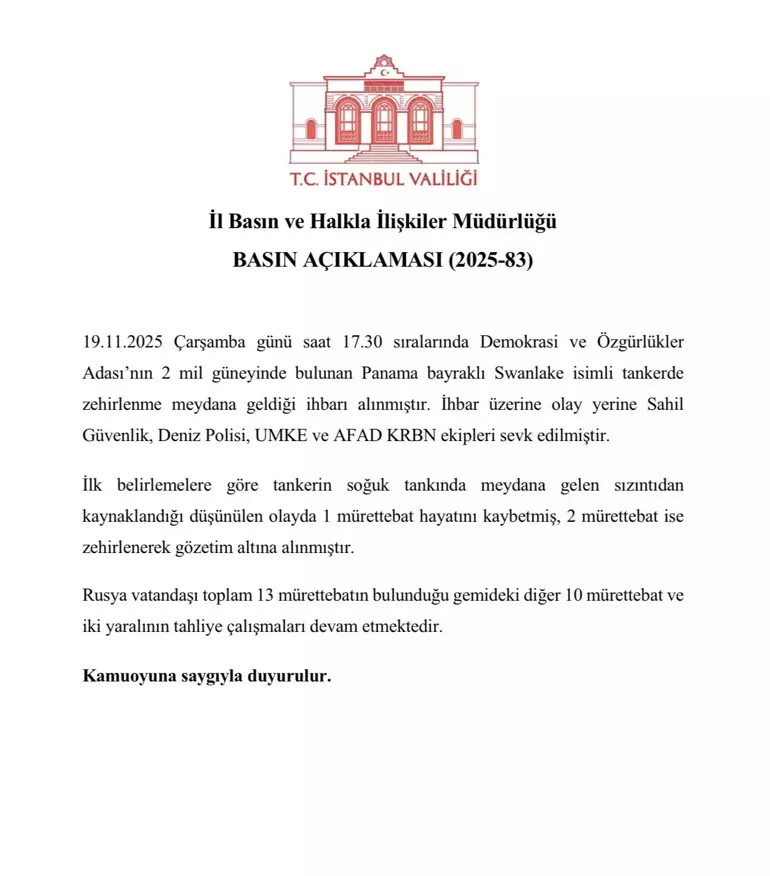 T.C. İSTANBUL VALİLİĞİ

İl Basın ve Halkla İlişkiler Müdürlüğü

BASIN AÇIKLAMASI (2025-83)

19.11.2025 Çarşamba günü saat 17.30 sıralarında Demokrasi ve Özgürlükler Adası'nın 2 mil güneyinde bulunan Panama bayraklı Swanlake isimli tankerde zehirlenme meydana geldiği ihbarı alınmıştır. İhbar üzerine olay yerine Sahil Güvenlik, Deniz Polisi, UMKE ve AFAD KRBN ekipleri sevk edilmiştir.

İlk belirlemelere göre tankerin soğuk tankında meydana gelen sızıntıdan kaynaklandığı düşünülen olayda 1 mürettebat hayatını kaybetmiş, 2 mürettebat ise zehirlenerek gözetim altına alınmıştır.

Rusya vatandaşı toplam 13 mürettebatın bulunduğu gemideki diğer 10 mürettebat ve iki yaralının tahliye çalışmaları devam etmektedir.

Kamuoyuna saygıyla duyurulur.